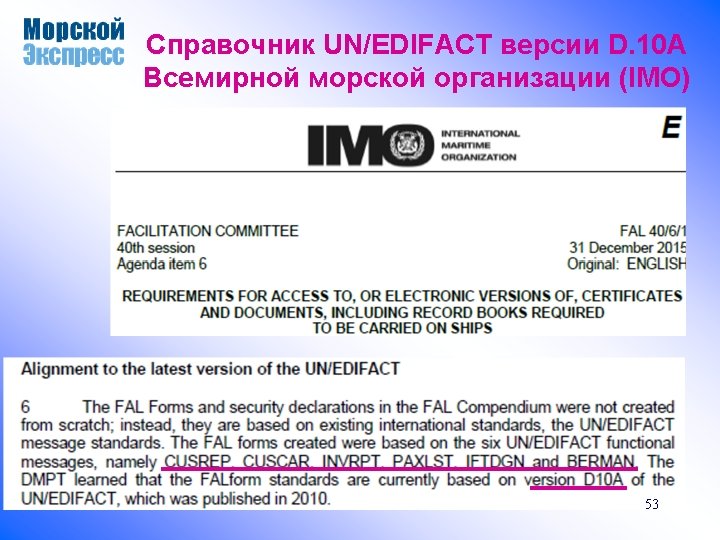 Морской
Экспресс

Справочник UN/EDIFACT версии D.10A Всемирной морской организации (IMO)

IMO INTERNATIONAL MARITIME ORGANIZATION

E

FACILITATION COMMITTEE
40th session
Agenda item 6

FAL 40/6/1
31 December 2015
Original: ENGLISH

REQUIREMENTS FOR ACCESS TO, OR ELECTRONIC VERSIONS OF, CERTIFICATES AND DOCUMENTS, INCLUDING RECORD BOOKS REQUIRED TO BE CARRIED ON SHIPS

Alignment to the latest version of the UN/EDIFACT

6 The FAL Forms and security declarations in the FAL Compendium were not created from scratch; instead, they are based on existing international standards, the UN/EDIFACT message standards. The FAL forms created were based on the six UN/EDIFACT functional messages, namely CUSREP, CUSCAR, INVRPT, PAXLST, IFTDGN and BERMAN. The DMPT learned that the FALform standards are currently based on version D10A of the UN/EDIFACT, which was published in 2010.

53